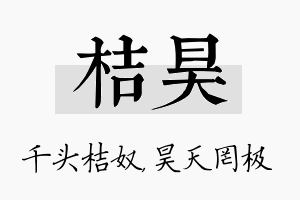 桔昊

千头桔奴，昊天罔极